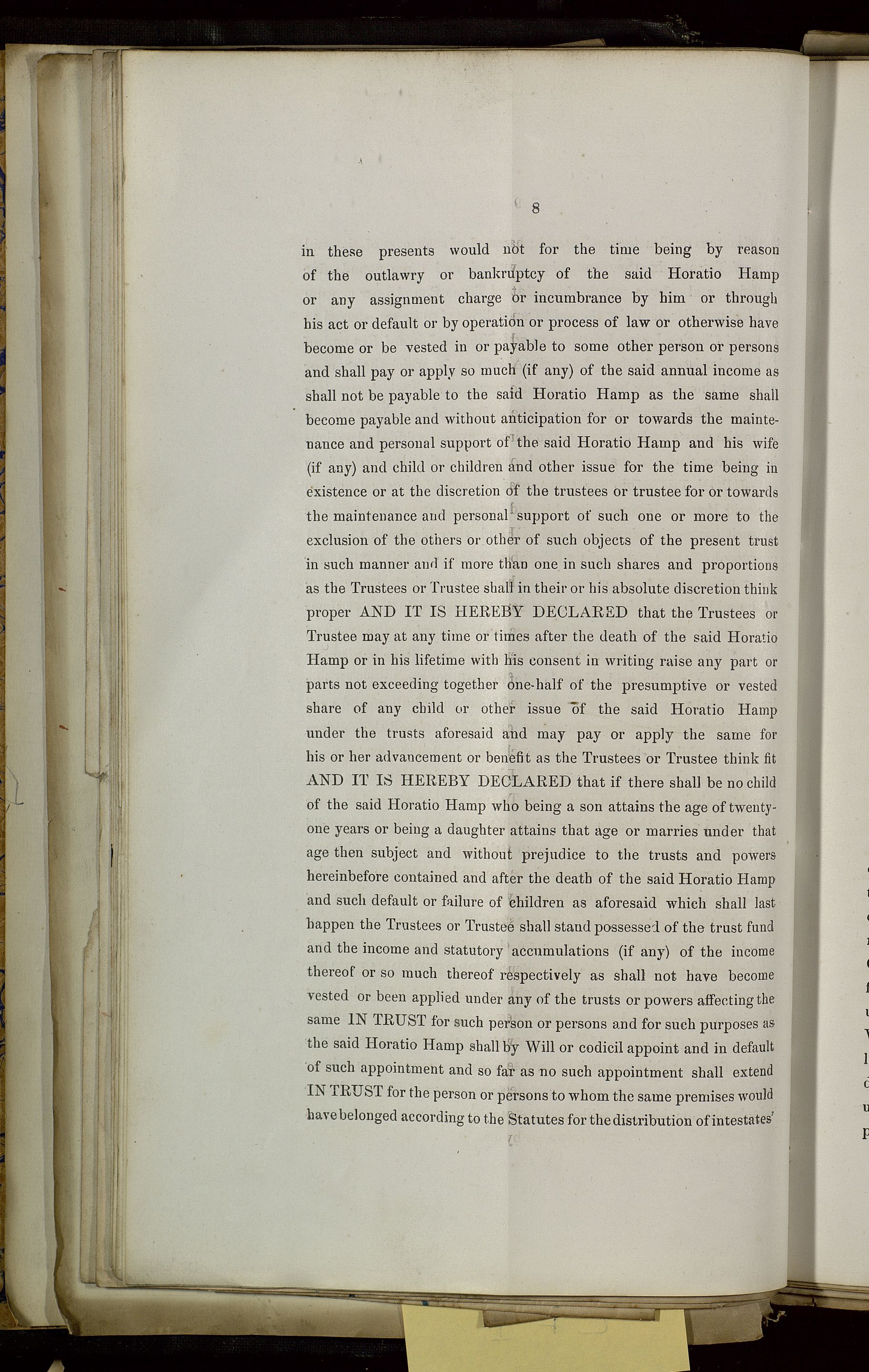 8

in these presents would not for the time being by reason of the outlawry or bankruptcy of the said Horatio Hamp or any assignment charge or incumbrance by him or through his act or default or by operation or process of law or otherwise have become or be vested in or payable to some other person or persons and shall pay or apply so much (if any) of the said annual income as shall not be payable to the said Horatio Hamp as the same shall become payable and without anticipation for or towards the maintenance and personal support of the said Horatio Hamp and his wife (if any) and child or children and other issue for the time being in existence or at the discretion of the trustees or trustee for or towards the maintenance and personal support of such one or more to the exclusion of the others or other of such objects of the present trust in such manner and if more than one in such shares and proportions as the Trustees or Trustee shall in their or his absolute discretion think proper AND IT IS HEREBY DECLARED that the Trustees or Trustee may at any time or times after the death of the said Horatio Hamp or in his lifetime with his consent in writing raise any part or parts not exceeding together one-half of the presumptive or vested share of any child or other issue of the said Horatio Hamp under the trusts aforesaid and may pay or apply the same for his or her advancement or benefit as the Trustees or Trustee think fit AND IT IS HEREBY DECLARED that if there shall be no child of the said Horatio Hamp who being a son attains the age of twenty-one years or being a daughter attains that age or marries under that age then subject and without prejudice to the trusts and powers hereinbefore contained and after the death of the said Horatio Hamp and such default or failure of children as aforesaid which shall last happen the Trustees or Trustee shall stand possessed of the trust fund and the income and statutory accumulations (if any) of the income thereof or so much thereof respectively as shall not have become vested or been applied under any of the trusts or powers affecting the same IN TRUST for such person or persons and for such purposes as the said Horatio Hamp shall by Will or codicil appoint and in default of such appointment and so far as no such appointment shall extend IN TRUST for the person or persons to whom the same premises would have belonged according to the Statutes for the distribution of intestates'